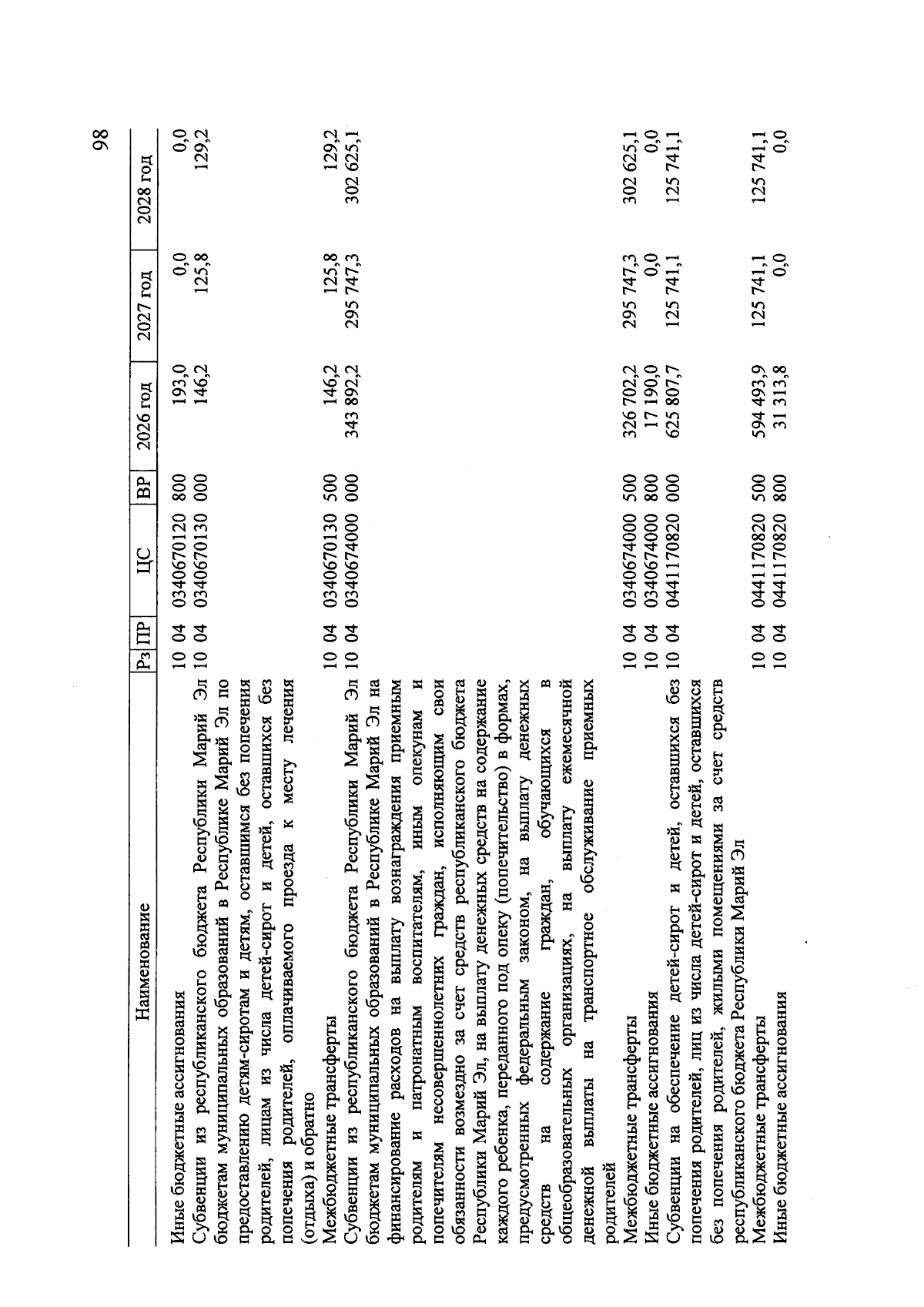 98

| Наименование | Рз | ПР | ЦС | ВР | 2026 год | 2027 год | 2028 год |
|---|---|---|---|---|---|---|---|
| Иные бюджетные ассигнования | 10 | 04 | 0340670120 | 800 | 193,0 | 0,0 | 0,0 |
| Субвенции из республиканского бюджета Республики Марий Эл бюджетам муниципальных образований в Республике Марий Эл по предоставлению детям-сиротам и детям, оставшимся без попечения родителей, лицам из числа детей-сирот и детей, оставшихся без попечения родителей, оплачиваемого проезда к месту лечения (отдыха) и обратно | 10 | 04 | 0340670130 | 000 | 146,2 | 125,8 | 129,2 |
| Межбюджетные трансферты | 10 | 04 | 0340670130 | 500 | 146,2 | 125,8 | 129,2 |
| Субвенции из республиканского бюджета Республики Марий Эл бюджетам муниципальных образований в Республике Марий Эл на финансирование расходов на выплату вознаграждения приемным родителям и патронатным воспитателям, иным опекунам и попечителям несовершеннолетних граждан, исполняющим свои обязанности возмездно за счет средств республиканского бюджета Республики Марий Эл, на выплату денежных средств на содержание каждого ребенка, переданного под опеку (попечительство) в формах, предусмотренных федеральным законом, на выплату денежных средств на содержание граждан, обучающихся в общеобразовательных организациях, на выплату ежемесячной денежной выплаты на транспортное обслуживание приемных родителей | 10 | 04 | 0340674000 | 000 | 343 892,2 | 295 747,3 | 302 625,1 |
| Межбюджетные трансферты | 10 | 04 | 0340674000 | 500 | 326 702,2 | 295 747,3 | 302 625,1 |
| Иные бюджетные ассигнования | 10 | 04 | 0340674000 | 800 | 17 190,0 | 0,0 | 0,0 |
| Субвенции на обеспечение детей-сирот и детей, оставшихся без попечения родителей, лиц из числа детей-сирот и детей, оставшихся без попечения родителей, жилыми помещениями за счет средств республиканского бюджета Республики Марий Эл | 10 | 04 | 0441170820 | 000 | 625 807,7 | 125 741,1 | 125 741,1 |
| Межбюджетные трансферты | 10 | 04 | 0441170820 | 500 | 594 493,9 | 125 741,1 | 125 741,1 |
| Иные бюджетные ассигнования | 10 | 04 | 0441170820 | 800 | 31 313,8 | 0,0 | 0,0 |